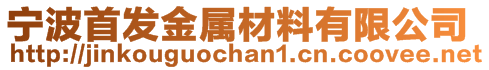 宁波首发金属材料有限公司
http://jinkouguochan1.cn.coovee.net